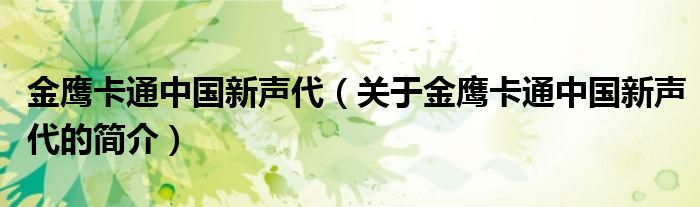 金鹰卡通中国新声代（关于金鹰卡通中国新声代的简介）